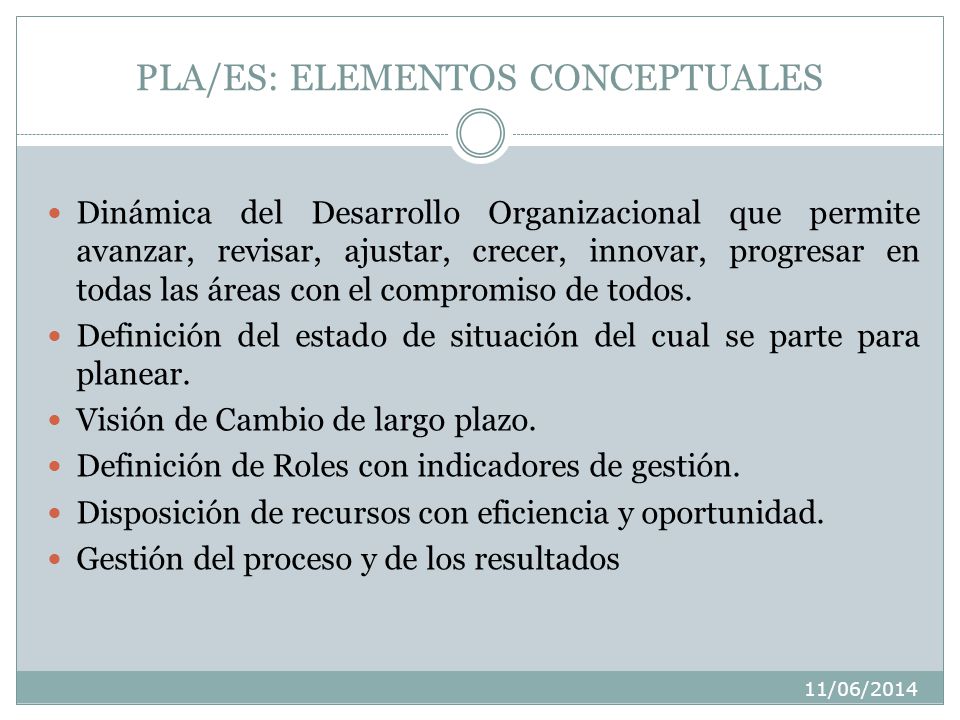 PLA/ES: ELEMENTOS CONCEPTUALES

- Dinámica del Desarrollo Organizacional que permite avanzar, revisar, ajustar, crecer, innovar, progresar en todas las áreas con el compromiso de todos.
- Definición del estado de situación del cual se parte para planear.
- Visión de Cambio de largo plazo.
- Definición de Roles con indicadores de gestión.
- Disposición de recursos con eficiencia y oportunidad.
- Gestión del proceso y de los resultados

11/06/2014